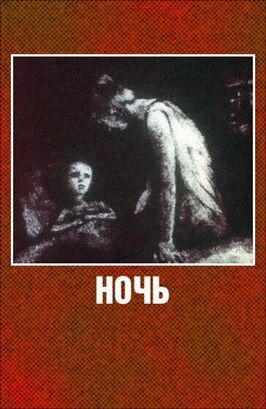 НОЧЬ